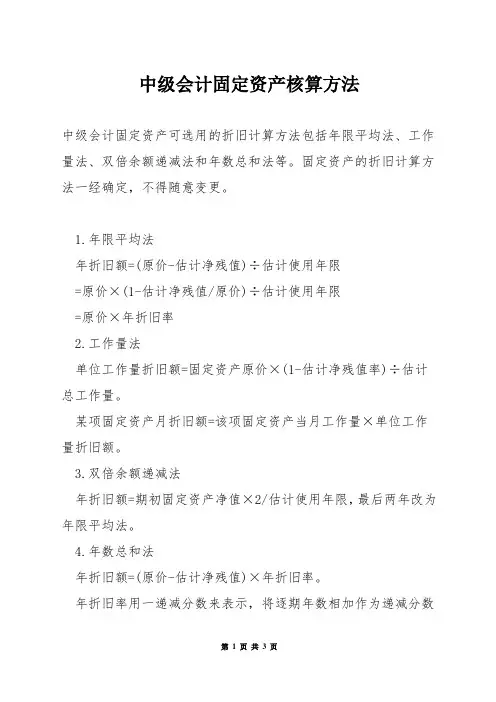 中级会计固定资产核算方法

中级会计固定资产可选用的折旧计算方法包括年限平均法、工作量法、双倍余额递减法和年数总和法等。固定资产的折旧计算方法一经确定，不得随意变更。

1.年限平均法

年折旧额=(原价-估计净残值)÷估计使用年限

=原价×(1-估计净残值/原价)÷估计使用年限

=原价×年折旧率

2.工作量法

单位工作量折旧额=固定资产原价×(1-估计净残值率)÷估计总工作量。

某项固定资产月折旧额=该项固定资产当月工作量×单位工作量折旧额。

3.双倍余额递减法

年折旧额=期初固定资产净值×2/估计使用年限，最后两年改为年限平均法。

4.年数总和法

年折旧额=(原价-估计净残值)×年折旧率。

年折旧率用一递减分数来表示，将逐期年数相加作为递减分数

第 1 页 共 3 页